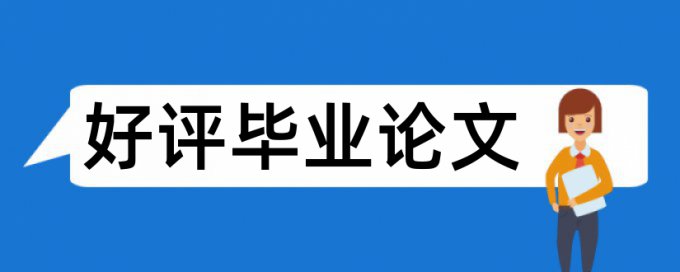 好评毕业论文